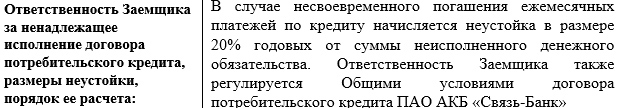 | Ответственность Заемщика за ненадлежащее исполнение договора потребительского кредита, размеры неустойки, порядок ее расчета: | В случае несвоевременного погашения ежемесячных платежей по кредиту начисляется неустойка в размере 20% годовых от суммы неисполненного денежного обязательства. Ответственность Заемщика также регулируется Общими условиями договора потребительского кредита ПАО АКБ «Связь-Банк» |
|---|---|